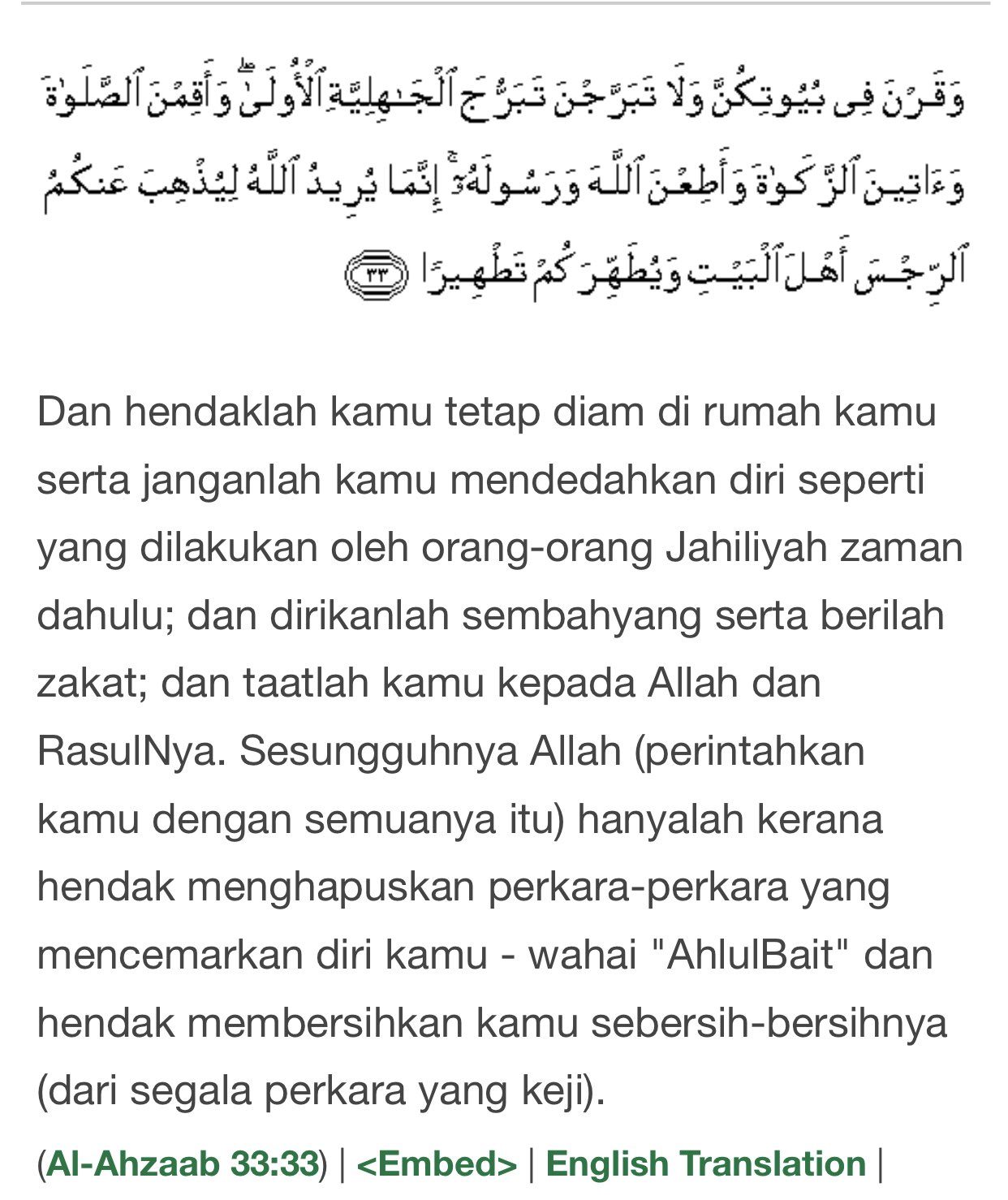 وَقَرْنَ فِى بُيُوتِكُنَّ وَلَا تَبَرَّجْنَ تَبَرُّجَ ٱلْجَٰهِلِيَّةِ ٱلْأُولَىٰ ۖ وَأَقِمْنَ ٱلصَّلَوٰةَ وَءَاتِينَ ٱلزَّكَوٰةَ وَأَطِعْنَ ٱللَّهَ وَرَسُولَهُۥٓ ۚ إِنَّمَا يُرِيدُ ٱللَّهُ لِيُذْهِبَ عَنكُمُ ٱلرِّجْسَ أَهْلَ ٱلْبَيْتِ وَيُطَهِّرَكُمْ تَطْهِيرًا ٣٣

Dan hendaklah kamu tetap diam di rumah kamu serta janganlah kamu mendedahkan diri seperti yang dilakukan oleh orang-orang Jahiliyah zaman dahulu; dan dirikanlah sembahyang serta berilah zakat; dan taatlah kamu kepada Allah dan RasulNya. Sesungguhnya Allah (perintahkan kamu dengan semuanya itu) hanyalah kerana hendak menghapuskan perkara-perkara yang mencemarkan diri kamu - wahai "AhlulBait" dan hendak membersihkan kamu sebersih-bersihnya (dari segala perkara yang keji).

(Al-Ahzaab 33:33) | <Embed> | English Translation |